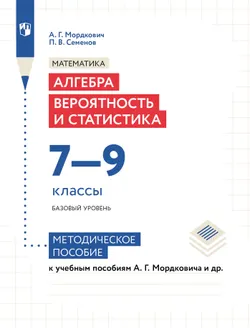 А. Г. Мордкович
П. В. Семенов

МАТЕМАТИКА

АЛГЕБРА

ВЕРОЯТНОСТЬ И СТАТИСТИКА

7—9

классы

БАЗОВЫЙ УРОВЕНЬ

МЕТОДИЧЕСКОЕ ПОСОБИЕ

к учебным пособиям А. Г. Мордковича и др.